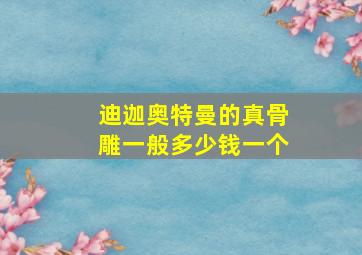 迪迦奥特曼的真骨雕一般多少钱一个